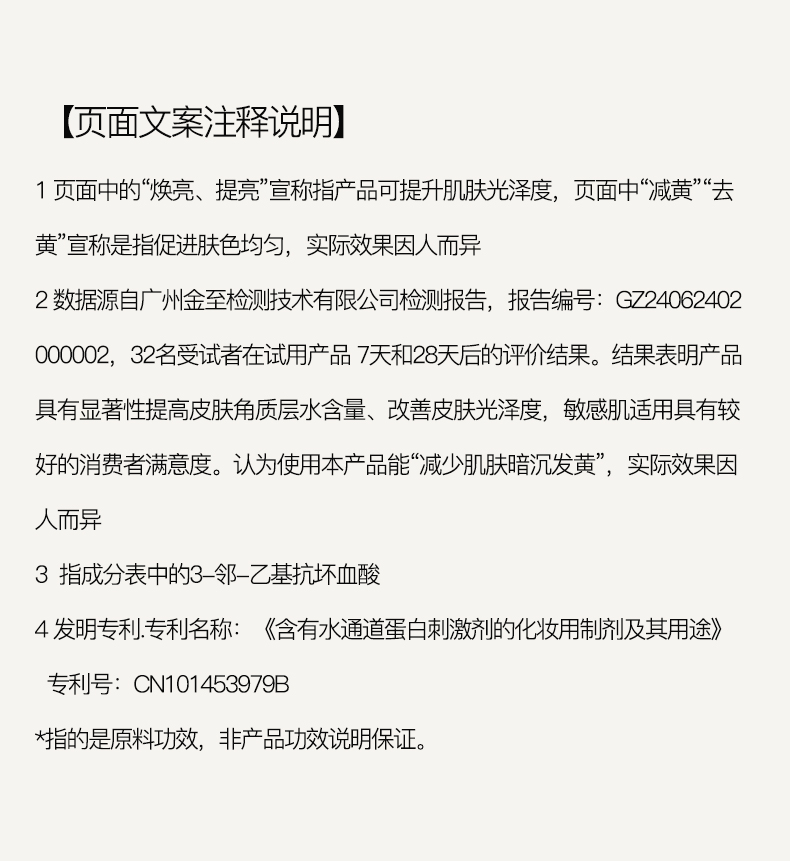 【页面文案注释说明】

1 页面中的“焕亮、提亮”宣称指产品可提升肌肤光泽度，页面中“减黄”“去黄”宣称是指促进肤色均匀，实际效果因人而异

2 数据源自广州金至检测技术有限公司检测报告，报告编号：GZ24062402000002，32名受试者在试用产品 7天和28天后的评价结果。结果表明产品具有显著性提高皮肤角质层水含量、改善皮肤光泽度，敏感肌适用具有较好的消费者满意度。认为使用本产品能“减少肌肤暗沉发黄”，实际效果因人而异

3 指成分表中的3-邻-乙基抗坏血酸

4 发明专利.专利名称：《含有水通道蛋白刺激剂的化妆用制剂及其用途》
专利号：CN101453979B

*指的是原料功效，非产品功效说明保证。